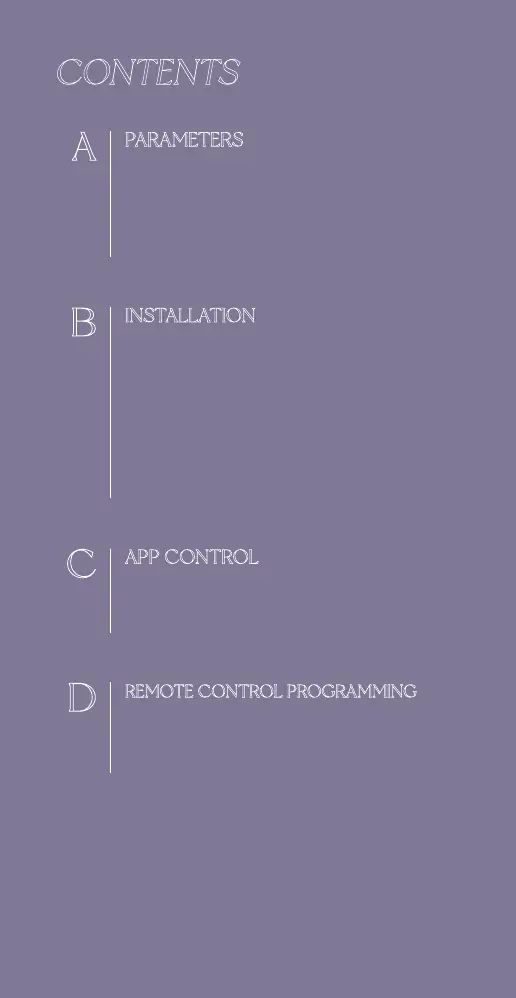 CONTENTS

A PARAMETERS

B INSTALLATION

C APP CONTROL

D REMOTE CONTROL PROGRAMMING